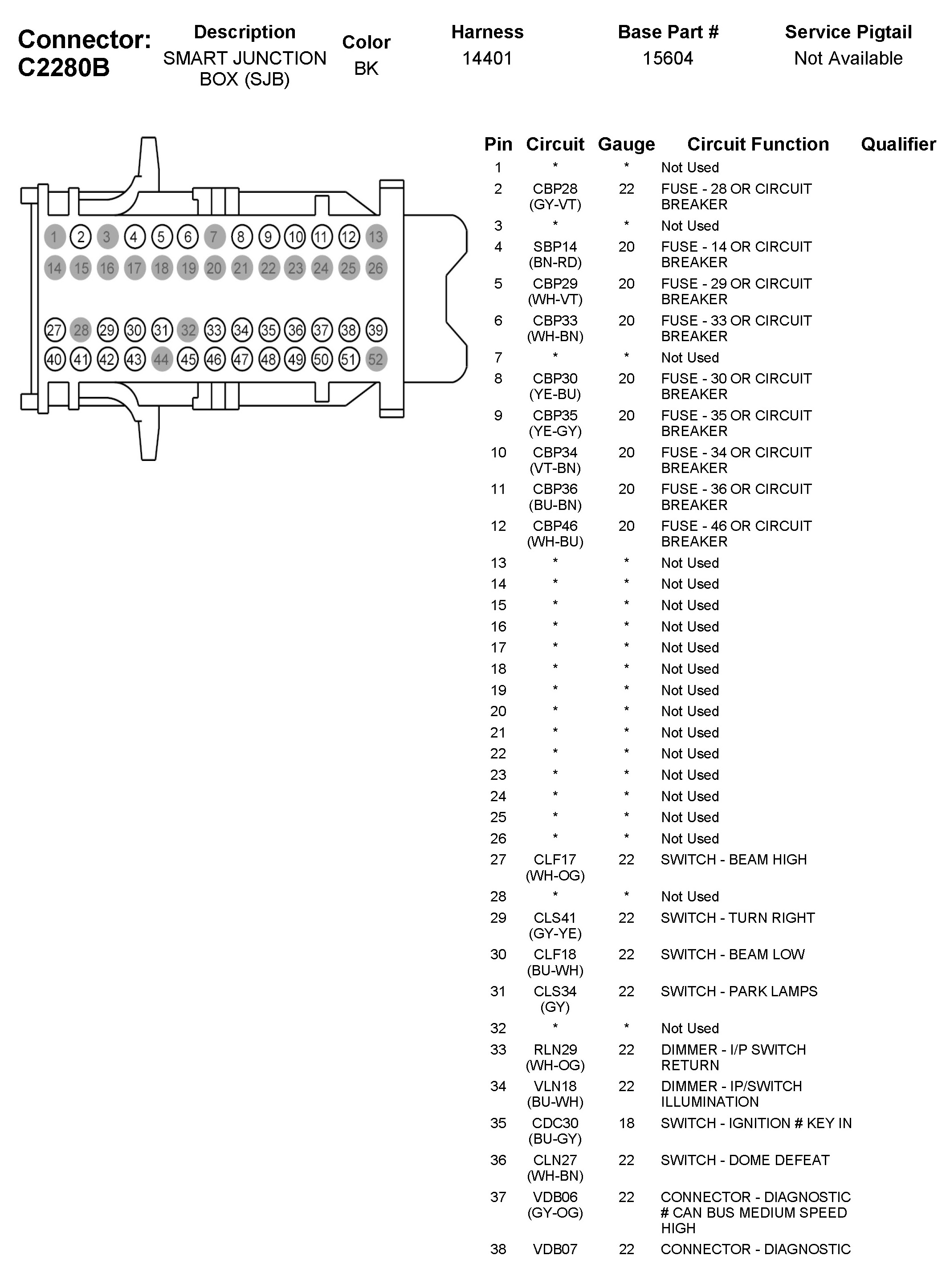 Connector: C2280B

| Description | Color | Harness | Base Part # | Service Pigtail |
|---|---|---|---|---|
| SMART JUNCTION BOX (SJB) | BK | 14401 | 15604 | Not Available |

1 2 3 4 5 6 7 8 9 10 11 12 13
14 15 16 17 18 19 20 21 22 23 24 25 26
27 28 29 30 31 32 33 34 35 36 37 38 39
40 41 42 43 44 45 46 47 48 49 50 51 52

| Pin | Circuit | Gauge | Circuit Function | Qualifier |
|---|---|---|---|---|
| 1 | * | * | Not Used | |
| 2 | CBP28 (GY-VT) | 22 | FUSE - 28 OR CIRCUIT BREAKER | |
| 3 | * | * | Not Used | |
| 4 | SBP14 (BN-RD) | 20 | FUSE - 14 OR CIRCUIT BREAKER | |
| 5 | CBP29 (WH-VT) | 20 | FUSE - 29 OR CIRCUIT BREAKER | |
| 6 | CBP33 (WH-BN) | 20 | FUSE - 33 OR CIRCUIT BREAKER | |
| 7 | * | * | Not Used | |
| 8 | CBP30 (YE-BU) | 20 | FUSE - 30 OR CIRCUIT BREAKER | |
| 9 | CBP35 (YE-GY) | 20 | FUSE - 35 OR CIRCUIT BREAKER | |
| 10 | CBP34 (VT-BN) | 20 | FUSE - 34 OR CIRCUIT BREAKER | |
| 11 | CBP36 (BU-BN) | 20 | FUSE - 36 OR CIRCUIT BREAKER | |
| 12 | CBP46 (WH-BU) | 20 | FUSE - 46 OR CIRCUIT BREAKER | |
| 13 | * | * | Not Used | |
| 14 | * | * | Not Used | |
| 15 | * | * | Not Used | |
| 16 | * | * | Not Used | |
| 17 | * | * | Not Used | |
| 18 | * | * | Not Used | |
| 19 | * | * | Not Used | |
| 20 | * | * | Not Used | |
| 21 | * | * | Not Used | |
| 22 | * | * | Not Used | |
| 23 | * | * | Not Used | |
| 24 | * | * | Not Used | |
| 25 | * | * | Not Used | |
| 26 | * | * | Not Used | |
| 27 | CLF17 (WH-OG) | 22 | SWITCH - BEAM HIGH | |
| 28 | * | * | Not Used | |
| 29 | CLS41 (GY-YE) | 22 | SWITCH - TURN RIGHT | |
| 30 | CLF18 (BU-WH) | 22 | SWITCH - BEAM LOW | |
| 31 | CLS34 (GY) | 22 | SWITCH - PARK LAMPS | |
| 32 | * | * | Not Used | |
| 33 | RLN29 (WH-OG) | 22 | DIMMER - I/P SWITCH RETURN | |
| 34 | VLN18 (BU-WH) | 22 | DIMMER - IP/SWITCH ILLUMINATION | |
| 35 | CDC30 (BU-GY) | 18 | SWITCH - IGNITION # KEY IN | |
| 36 | CLN27 (WH-BN) | 22 | SWITCH - DOME DEFEAT | |
| 37 | VDB06 (GY-OG) | 22 | CONNECTOR - DIAGNOSTIC # CAN BUS MEDIUM SPEED HIGH | |
| 38 | VDB07 | 22 | CONNECTOR - DIAGNOSTIC | |